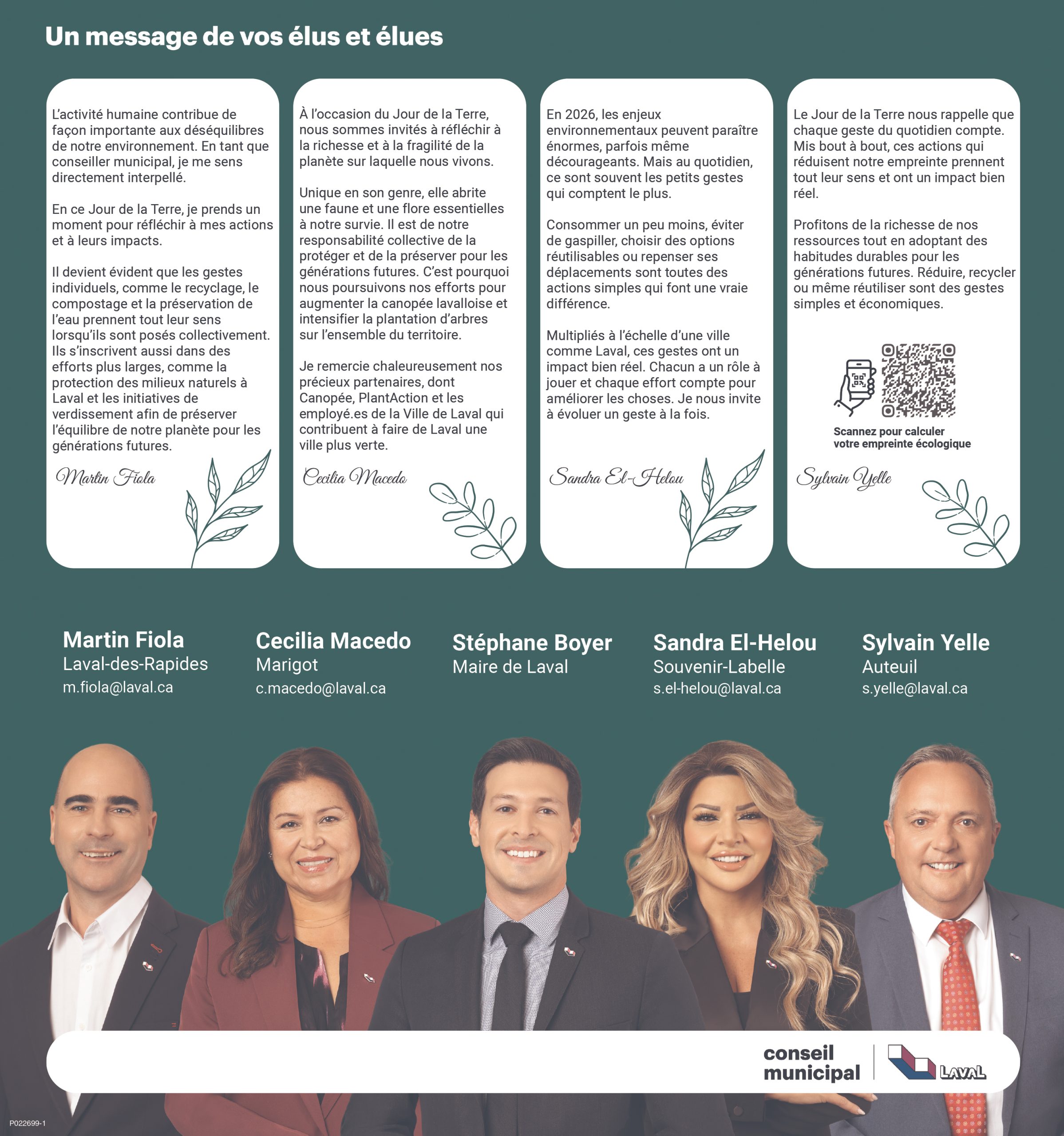 Un message de vos élus et élues

L'activité humaine contribue de façon importante aux déséquilibres de notre environnement. En tant que conseiller municipal, je me sens directement interpellé.

En ce Jour de la Terre, je prends un moment pour réfléchir à mes actions et à leurs impacts.

Il devient évident que les gestes individuels, comme le recyclage, le compostage et la préservation de l'eau prennent tout leur sens lorsqu'ils sont posés collectivement. Ils s'inscrivent aussi dans des efforts plus larges, comme la protection des milieux naturels à Laval et les initiatives de verdissement afin de préserver l'équilibre de notre planète pour les générations futures.

Martin Fiola

À l'occasion du Jour de la Terre, nous sommes invités à réfléchir à la richesse et à la fragilité de la planète sur laquelle nous vivons.

Unique en son genre, elle abrite une faune et une flore essentielles à notre survie. Il est de notre responsabilité collective de la protéger et de la préserver pour les générations futures. C'est pourquoi nous poursuivons nos efforts pour augmenter la canopée lavalloise et intensifier la plantation d'arbres sur l'ensemble du territoire.

Je remercie chaleureusement nos précieux partenaires, dont Canopée, PlantAction et les employé.es de la Ville de Laval qui contribuent à faire de Laval une ville plus verte.

Cecilia Macedo

En 2026, les enjeux environnementaux peuvent paraître énormes, parfois même décourageants. Mais au quotidien, ce sont souvent les petits gestes qui comptent le plus.

Consommer un peu moins, éviter de gaspiller, choisir des options réutilisables ou repenser ses déplacements sont toutes des actions simples qui font une vraie différence.

Multipliés à l'échelle d'une ville comme Laval, ces gestes ont un impact bien réel. Chacun a un rôle à jouer et chaque effort compte pour améliorer les choses. Je nous invite à évoluer un geste à la fois.

Sandra El-Helou

Le Jour de la Terre nous rappelle que chaque geste du quotidien compte. Mis bout à bout, ces actions qui réduisent notre empreinte prennent tout leur sens et ont un impact bien réel.

Profitons de la richesse de nos ressources tout en adoptant des habitudes durables pour les générations futures. Réduire, recycler ou même réutiliser sont des gestes simples et économiques.

Scannez pour calculer votre empreinte écologique

Sylvain Yelle

Martin Fiola
Laval-des-Rapides
m.fiola@laval.ca

Cecilia Macedo
Marigot
c.macedo@laval.ca

Stéphane Boyer
Maire de Laval

Sandra El-Helou
Souvenir-Labelle
s.el-helou@laval.ca

Sylvain Yelle
Auteuil
s.yelle@laval.ca

conseil municipal
LAVAL

P022699-1